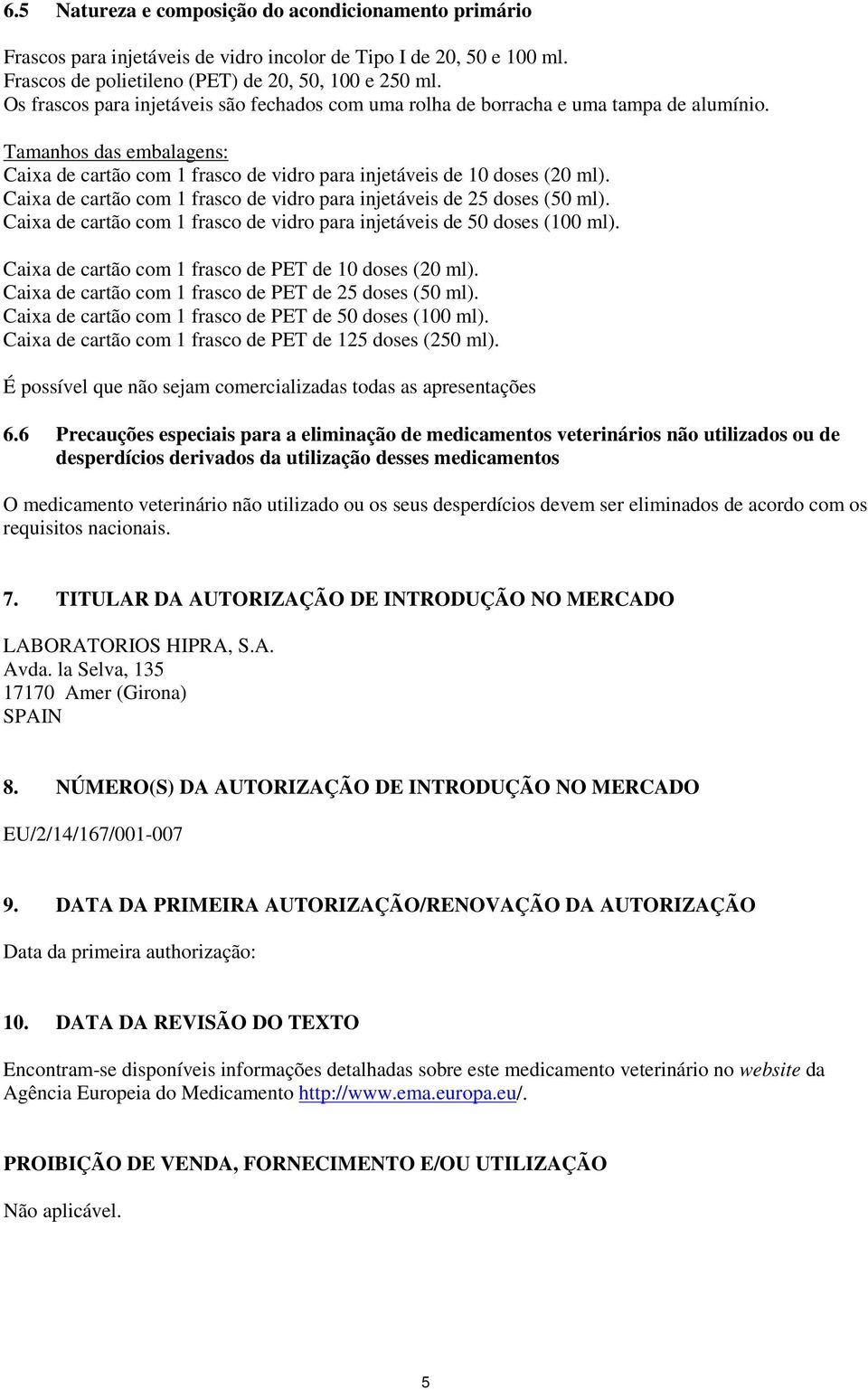 6.5 Natureza e composição do acondicionamento primário

Frascos para injetáveis de vidro incolor de Tipo I de 20, 50 e 100 ml.
Frascos de polietileno (PET) de 20, 50, 100 e 250 ml.
Os frascos para injetáveis são fechados com uma rolha de borracha e uma tampa de alumínio.

Tamanhos das embalagens:
Caixa de cartão com 1 frasco de vidro para injetáveis de 10 doses (20 ml).
Caixa de cartão com 1 frasco de vidro para injetáveis de 25 doses (50 ml).
Caixa de cartão com 1 frasco de vidro para injetáveis de 50 doses (100 ml).

Caixa de cartão com 1 frasco de PET de 10 doses (20 ml).
Caixa de cartão com 1 frasco de PET de 25 doses (50 ml).
Caixa de cartão com 1 frasco de PET de 50 doses (100 ml).
Caixa de cartão com 1 frasco de PET de 125 doses (250 ml).

É possível que não sejam comercializadas todas as apresentações

6.6 Precauções especiais para a eliminação de medicamentos veterinários não utilizados ou de desperdícios derivados da utilização desses medicamentos

O medicamento veterinário não utilizado ou os seus desperdícios devem ser eliminados de acordo com os requisitos nacionais.

7. TITULAR DA AUTORIZAÇÃO DE INTRODUÇÃO NO MERCADO

LABORATORIOS HIPRA, S.A.
Avda. la Selva, 135
17170 Amer (Girona)
SPAIN

8. NÚMERO(S) DA AUTORIZAÇÃO DE INTRODUÇÃO NO MERCADO

EU/2/14/167/001-007

9. DATA DA PRIMEIRA AUTORIZAÇÃO/RENOVAÇÃO DA AUTORIZAÇÃO

Data da primeira authorização:

10. DATA DA REVISÃO DO TEXTO

Encontram-se disponíveis informações detalhadas sobre este medicamento veterinário no website da Agência Europeia do Medicamento http://www.ema.europa.eu/.

PROIBIÇÃO DE VENDA, FORNECIMENTO E/OU UTILIZAÇÃO

Não aplicável.

5